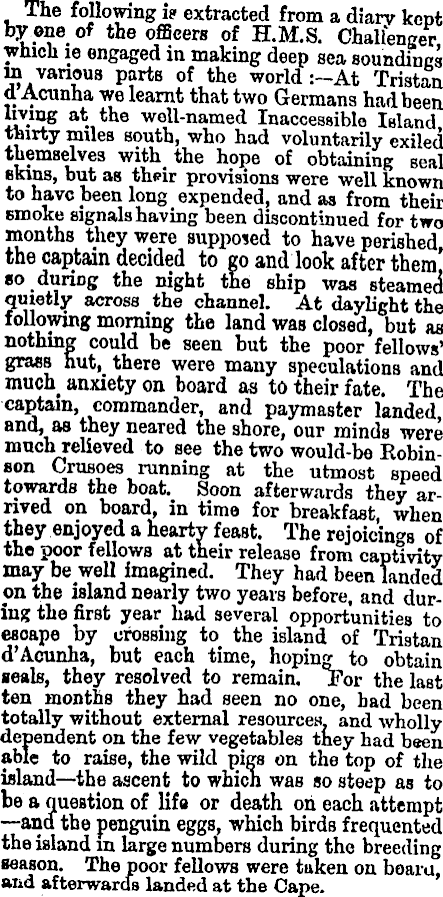 The following is extracted from a diary kept by one of the officers of H.M.S. Challenger, which is engaged in making deep sea soundings in various parts of the world :—At Tristan d'Acunha we learnt that two Germans had been living at the well-named Inaccessible Island, thirty miles south, who had voluntarily exiled themselves with the hope of obtaining seal skins, but as their provisions were well known to have been long expended, and as from their smoke signals having been discontinued for two months they were supposed to have perished, the captain decided to go and look after them, so during the night the ship was steamed quietly across the channel. At daylight the following morning the land was closed, but as nothing could be seen but the poor fellows' grass hut, there were many speculations and much anxiety on board as to their fate. The captain, commander, and paymaster landed, and, as they neared the shore, our minds were much relieved to see the two would-be Robinson Crusoes running at the utmost speed towards the boat. Soon afterwards they arrived on board, in time for breakfast, when they enjoyed a hearty feast. The rejoicings of the poor fellows at their release from captivity may be well imagined. They had been landed on the island nearly two years before, and during the first year had several opportunities to escape by crossing to the island of Tristan d'Acunha, but each time, hoping to obtain seals, they resolved to remain. For the last ten months they had seen no one, had been totally without external resources, and wholly dependent on the few vegetables they had been able to raise, the wild pigs on the top of the island—the ascent to which was so steep as to be a question of life or death on each attempt —and the penguin eggs, which birds frequented the island in large numbers during the breeding season. The poor fellows were taken on board, and afterwards landed at the Cape.